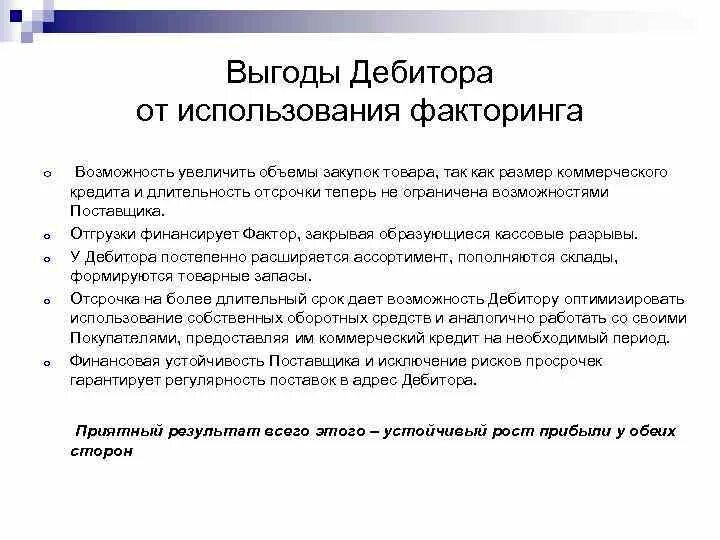 Выгоды Дебитора от использования факторинга

Возможность увеличить объемы закупок товара, так как размер коммерческого кредита и длительность отсрочки теперь не ограничена возможностями Поставщика.

Отгрузки финансирует Фактор, закрывая образующиеся кассовые разрывы.

У Дебитора постепенно расширяется ассортимент, пополняются склады, формируются товарные запасы.

Отсрочка на более длительный срок дает возможность Дебитору оптимизировать использование собственных оборотных средств и аналогично работать со своими Покупателями, предоставляя им коммерческий кредит на необходимый период.

Финансовая устойчивость Поставщика и исключение рисков просрочек гарантирует регулярность поставок в адрес Дебитора.

Приятный результат всего этого – устойчивый рост прибыли у обеих сторон